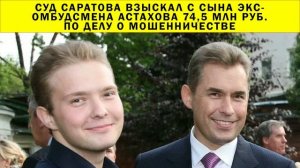 СУД САРАТОВА ВЗЫСКАЛ С СЫНА ЭКС-ОМБУДСМЕНА АСТАХОВА 74,5 МЛН РУБ. ПО ДЕЛУ О МОШЕННИЧЕСТВЕ